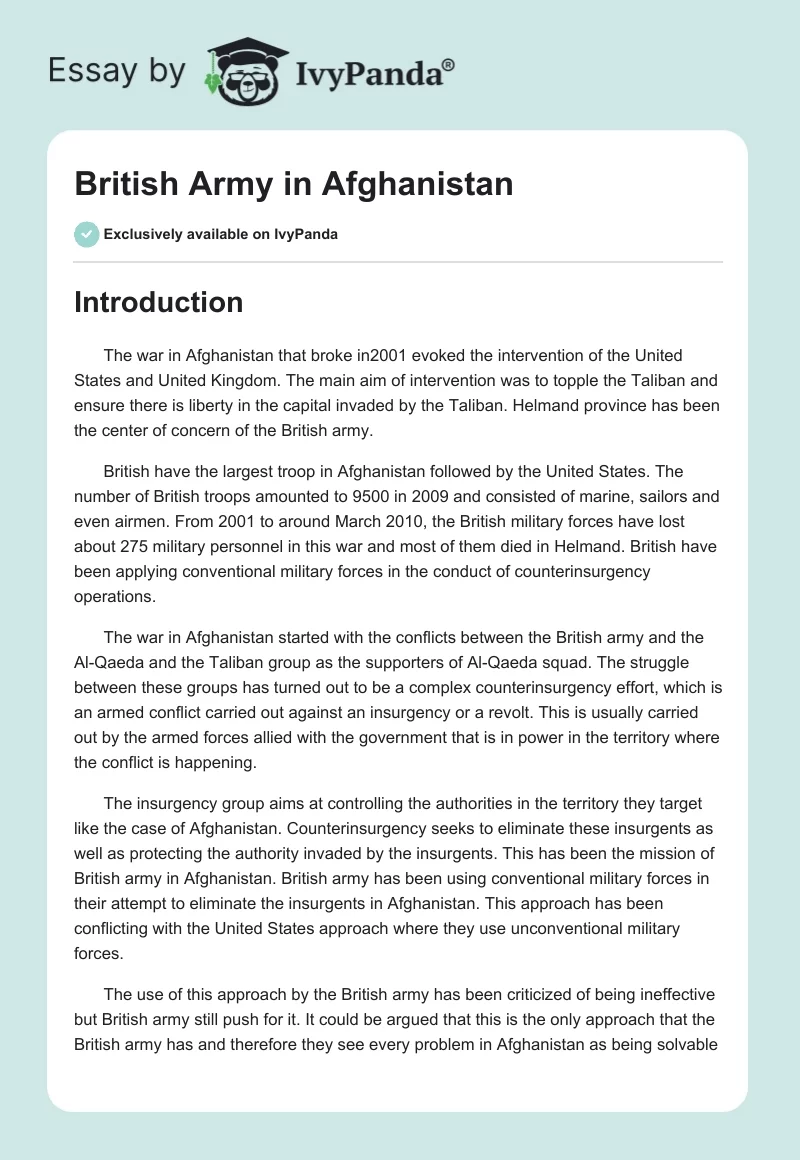 Essay by IvyPanda®

British Army in Afghanistan

Exclusively available on IvyPanda

Introduction

The war in Afghanistan that broke in2001 evoked the intervention of the United States and United Kingdom. The main aim of intervention was to topple the Taliban and ensure there is liberty in the capital invaded by the Taliban. Helmand province has been the center of concern of the British army.

British have the largest troop in Afghanistan followed by the United States. The number of British troops amounted to 9500 in 2009 and consisted of marine, sailors and even airmen. From 2001 to around March 2010, the British military forces have lost about 275 military personnel in this war and most of them died in Helmand. British have been applying conventional military forces in the conduct of counterinsurgency operations.

The war in Afghanistan started with the conflicts between the British army and the Al-Qaeda and the Taliban group as the supporters of Al-Qaeda squad. The struggle between these groups has turned out to be a complex counterinsurgency effort, which is an armed conflict carried out against an insurgency or a revolt. This is usually carried out by the armed forces allied with the government that is in power in the territory where the conflict is happening.

The insurgency group aims at controlling the authorities in the territory they target like the case of Afghanistan. Counterinsurgency seeks to eliminate these insurgents as well as protecting the authority invaded by the insurgents. This has been the mission of British army in Afghanistan. British army has been using conventional military forces in their attempt to eliminate the insurgents in Afghanistan. This approach has been conflicting with the United States approach where they use unconventional military forces.

The use of this approach by the British army has been criticized of being ineffective but British army still push for it. It could be argued that this is the only approach that the British army has and therefore they see every problem in Afghanistan as being solvable